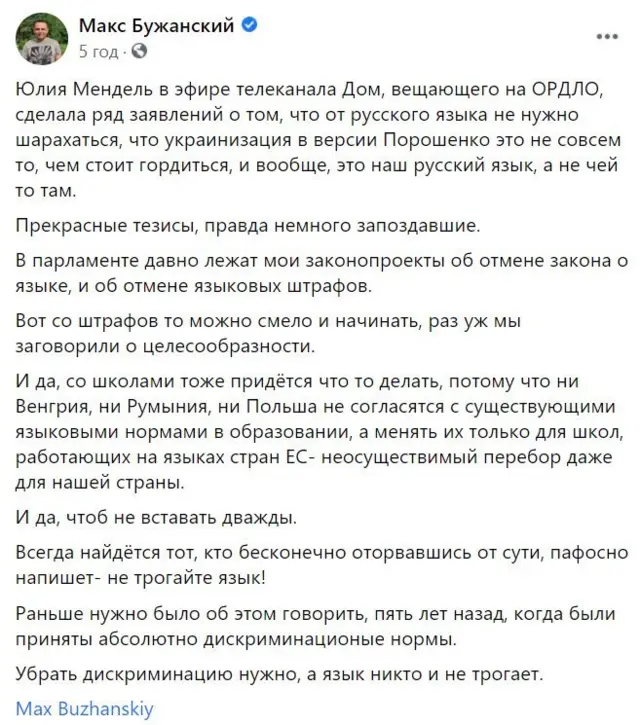 Макс Бужанский
5 год ·

Юлия Мендель в эфире телеканала Дом, вещающего на ОРДЛО, сделала ряд заявлений о том, что от русского языка не нужно шарахаться, что украинизация в версии Порошенко это не совсем то, чем стоит гордиться, и вообще, это наш русский язык, а не чей то там.

Прекрасные тезисы, правда немного запоздавшие.

В парламенте давно лежат мои законопроекты об отмене закона о языке, и об отмене языковых штрафов.

Вот со штрафов то можно смело и начинать, раз уж мы заговорили о целесообразности.

И да, со школами тоже придётся что то делать, потому что ни Венгрия, ни Румыния, ни Польша не согласятся с существующими языковыми нормами в образовании, а менять их только для школ, работающих на языках стран ЕС- неосуществимый перебор даже для нашей страны.

И да, чтоб не вставать дважды.

Всегда найдётся тот, кто бесконечно оторвавшись от сути, пафосно напишет- не трогайте язык!

Раньше нужно было об этом говорить, пять лет назад, когда были приняты абсолютно дискриминационые нормы.

Убрать дискриминацию нужно, а язык никто и не трогает.

Max Buzhanskiy